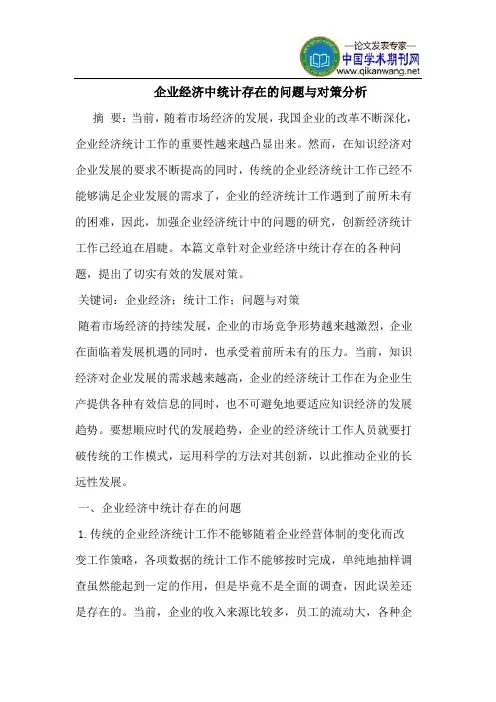 —论文发表专家—
中国学术期刊网
www.qikanwang.net

企业经济中统计存在的问题与对策分析

摘 要：当前，随着市场经济的发展，我国企业的改革不断深化，企业经济统计工作的重要性越来越凸显出来。然而，在知识经济对企业发展的要求不断提高的同时，传统的企业经济统计工作已经不能够满足企业发展的需求了，企业的经济统计工作遇到了前所未有的困难，因此，加强企业经济统计中的问题的研究，创新经济统计工作已经迫在眉睫。本篇文章针对企业经济中统计存在的各种问题，提出了切实有效的发展对策。

关键词：企业经济；统计工作；问题与对策

随着市场经济的持续发展，企业的市场竞争形势越来越激烈，企业在面临着发展机遇的同时，也承受着前所未有的压力。当前，知识经济对企业发展的需求越来越高，企业的经济统计工作在为企业生产提供各种有效信息的同时，也不可避免地要适应知识经济的发展趋势。要想顺应时代的发展趋势，企业的经济统计工作人员就要打破传统的工作模式，运用科学的方法对其创新，以此推动企业的长远性发展。

一、企业经济中统计存在的问题

1. 传统的企业经济统计工作不能够随着企业经营体制的变化而改变工作策略，各项数据的统计工作不能够按时完成，单纯地抽样调查虽然能起到一定的作用，但是毕竟不是全面的调查，因此误差还是存在的。当前，企业的收入来源比较多，员工的流动大，各种企